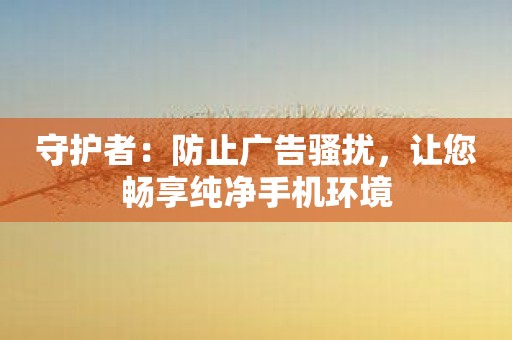 守护者：防止广告骚扰，让您畅享纯净手机环境